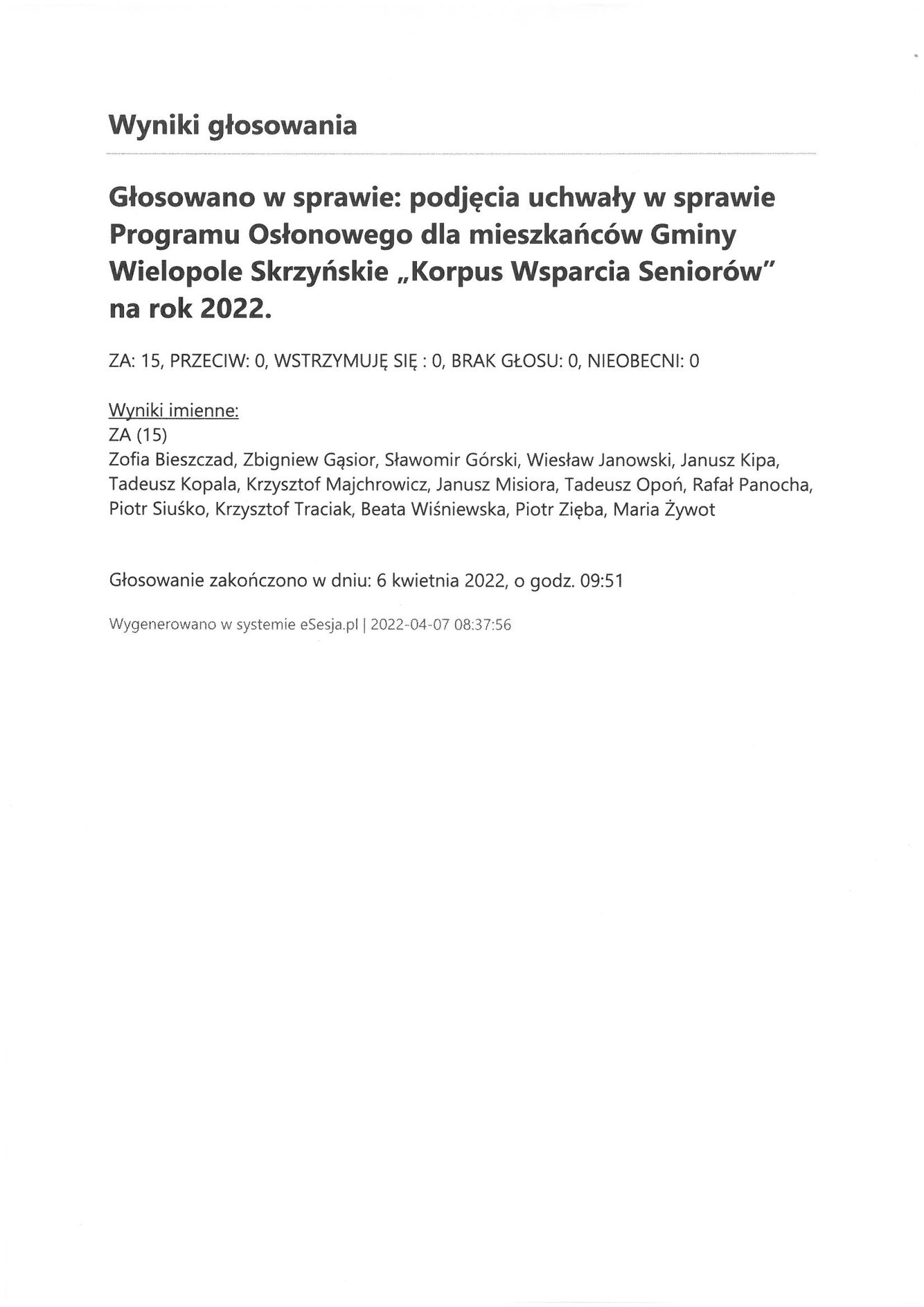 Wyniki głosowania

Głosowano w sprawie: podjęcia uchwały w sprawie Programu Osłonowego dla mieszkańców Gminy Wielopole Skrzyńskie „Korpus Wsparcia Seniorów" na rok 2022.

ZA: 15, PRZECIW: 0, WSTRZYMUJĘ SIĘ : 0, BRAK GŁOSU: 0, NIEOBECNI: 0

Wyniki imienne:
ZA (15)
Zofia Bieszczad, Zbigniew Gąsior, Sławomir Górski, Wiesław Janowski, Janusz Kipa, Tadeusz Kopala, Krzysztof Majchrowicz, Janusz Misiora, Tadeusz Opoń, Rafał Panocha, Piotr Siuśko, Krzysztof Traciak, Beata Wiśniewska, Piotr Zięba, Maria Żywot

Głosowanie zakończono w dniu: 6 kwietnia 2022, o godz. 09:51

Wygenerowano w systemie eSesja.pl | 2022-04-07 08:37:56